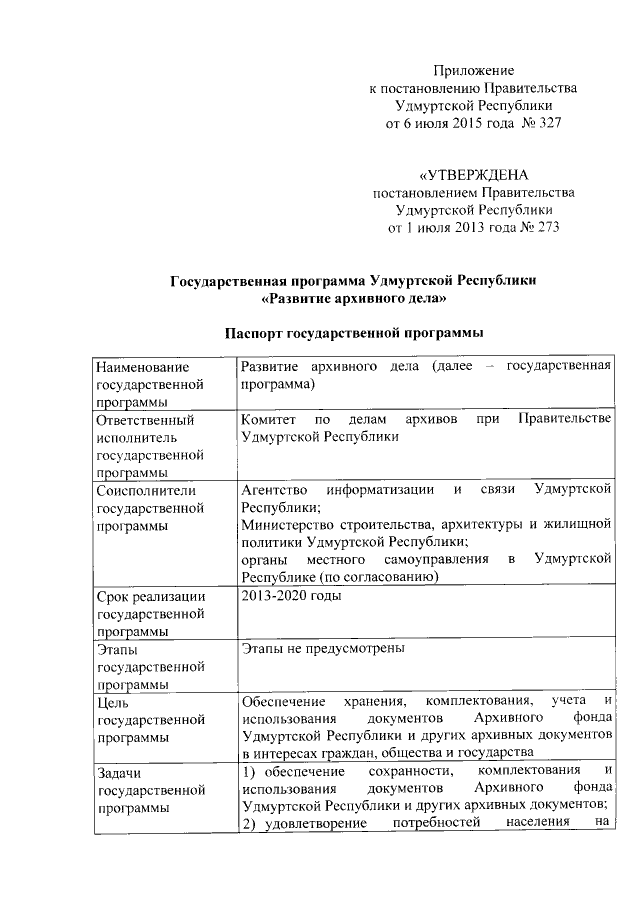 Приложение
к постановлению Правительства
Удмуртской Республики
от 6 июля 2015 года № 327

«УТВЕРЖДЕНА
постановлением Правительства
Удмуртской Республики
от 1 июля 2013 года № 273

Государственная программа Удмуртской Республики
«Развитие архивного дела»

Паспорт государственной программы

| | |
|---|---|
| Наименование государственной программы | Развитие архивного дела (далее – государственная программа) |
| Ответственный исполнитель государственной программы | Комитет по делам архивов при Правительстве Удмуртской Республики |
| Соисполнители государственной программы | Агентство информатизации и связи Удмуртской Республики; Министерство строительства, архитектуры и жилищной политики Удмуртской Республики; органы местного самоуправления в Удмуртской Республике (по согласованию) |
| Срок реализации государственной программы | 2013-2020 годы |
| Этапы государственной программы | Этапы не предусмотрены |
| Цель государственной программы | Обеспечение хранения, комплектования, учета и использования документов Архивного фонда Удмуртской Республики и других архивных документов в интересах граждан, общества и государства |
| Задачи государственной программы | 1) обеспечение сохранности, комплектования и использования документов Архивного фонда Удмуртской Республики и других архивных документов; 2) удовлетворение потребностей населения на |